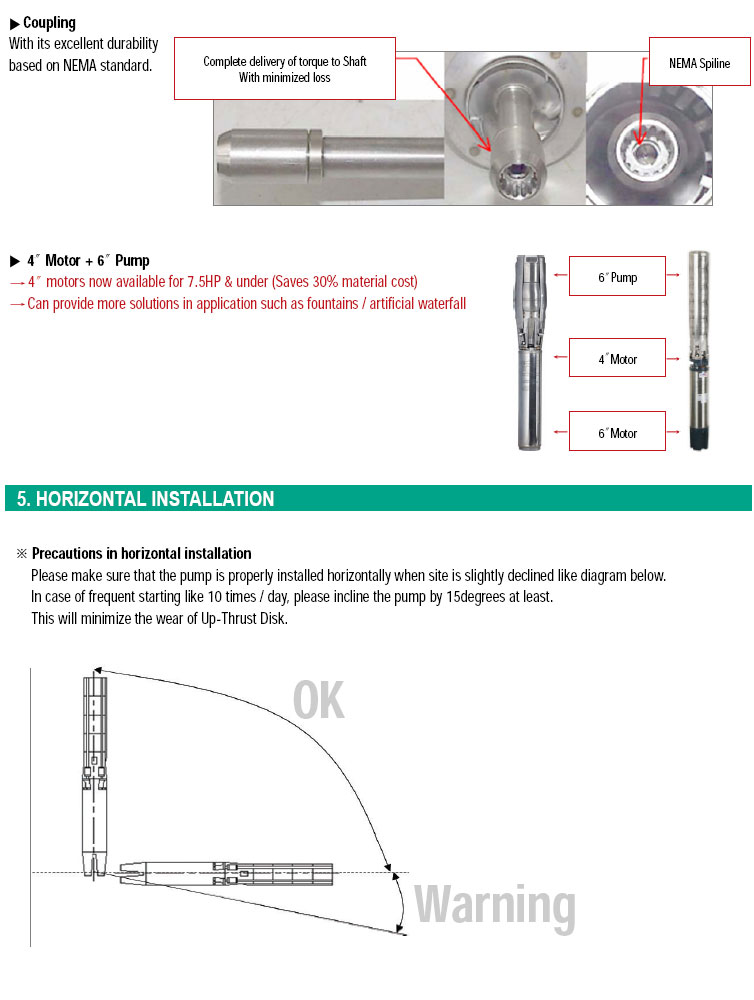 ▶ Coupling
With its excellent durability based on NEMA standard.

Complete delivery of torque to Shaft With minimized loss

NEMA Spiline

▶ 4″ Motor + 6″ Pump
→ 4″ motors now available for 7.5HP & under (Saves 30% material cost)
→ Can provide more solutions in application such as fountains / artificial waterfall

6″ Pump

4″ Motor

6″ Motor

5. HORIZONTAL INSTALLATION

※ Precautions in horizontal installation
Please make sure that the pump is properly installed horizontally when site is slightly declined like diagram below.
In case of frequent starting like 10 times / day, please incline the pump by 15degrees at least.
This will minimize the wear of Up-Thrust Disk.

OK

Warning